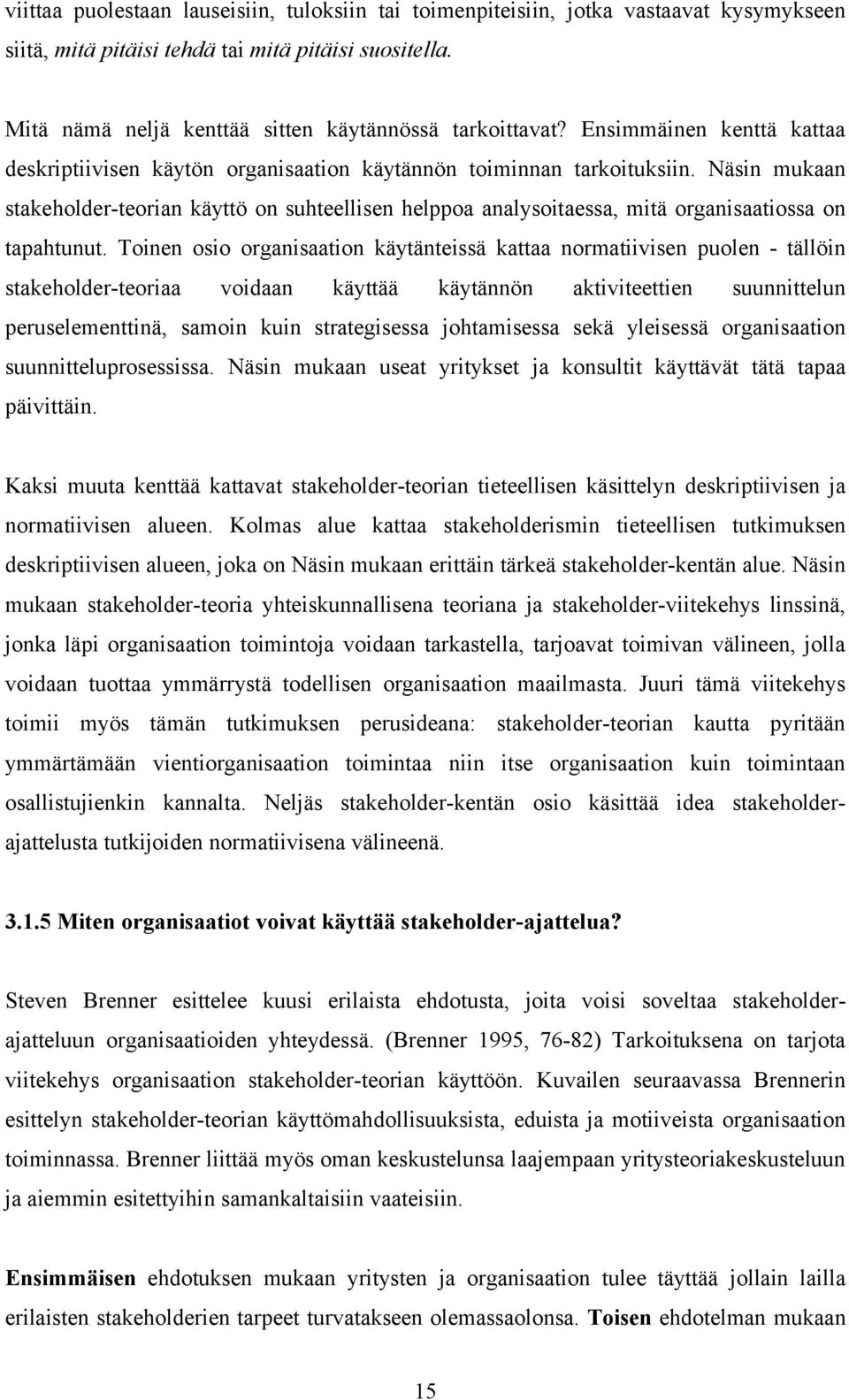 viittaa puolestaan lauseisiin, tuloksiin tai toimenpiteisiin, jotka vastaavat kysymykseen siitä, mitä pitäisi tehdä tai mitä pitäisi suositella.

Mitä nämä neljä kenttää sitten käytännössä tarkoittavat? Ensimmäinen kenttä kattaa deskriptiivisen käytön organisaation käytännön toiminnan tarkoituksiin. Näsin mukaan stakeholder-teorian käyttö on suhteellisen helppoa analysoitaessa, mitä organisaatiossa on tapahtunut. Toinen osio organisaation käytänteissä kattaa normatiivisen puolen - tällöin stakeholder-teoriaa voidaan käyttää käytännön aktiviteettien suunnittelun peruselementtinä, samoin kuin strategisessa johtamisessa sekä yleisessä organisaation suunnitteluprosessissa. Näsin mukaan useat yritykset ja konsultit käyttävät tätä tapaa päivittäin.

Kaksi muuta kenttää kattavat stakeholder-teorian tieteellisen käsittelyn deskriptiivisen ja normatiivisen alueen. Kolmas alue kattaa stakeholderismin tieteellisen tutkimuksen deskriptiivisen alueen, joka on Näsin mukaan erittäin tärkeä stakeholder-kentän alue. Näsin mukaan stakeholder-teoria yhteiskunnallisena teoriana ja stakeholder-viitekehys linssinä, jonka läpi organisaation toimintoja voidaan tarkastella, tarjoavat toimivan välineen, jolla voidaan tuottaa ymmärrystä todellisen organisaation maailmasta. Juuri tämä viitekehys toimii myös tämän tutkimuksen perusideana: stakeholder-teorian kautta pyritään ymmärtämään vientiorganisaation toimintaa niin itse organisaation kuin toimintaan osallistujienkin kannalta. Neljäs stakeholder-kentän osio käsittää idea stakeholder-ajattelusta tutkijoiden normatiivisena välineenä.

3.1.5 Miten organisaatiot voivat käyttää stakeholder-ajattelua?

Steven Brenner esittelee kuusi erilaista ehdotusta, joita voisi soveltaa stakeholder-ajatteluun organisaatioiden yhteydessä. (Brenner 1995, 76-82) Tarkoituksena on tarjota viitekehys organisaation stakeholder-teorian käyttöön. Kuvailen seuraavassa Brennerin esittelyn stakeholder-teorian käyttömahdollisuuksista, eduista ja motiiveista organisaation toiminnassa. Brenner liittää myös oman keskustelunsa laajempaan yritysteoriakeskusteluun ja aiemmin esitettyihin samankaltaisiin vaateisiin.

Ensimmäisen ehdotuksen mukaan yritysten ja organisaation tulee täyttää jollain lailla erilaisten stakeholderien tarpeet turvatakseen olemassaolonsa. Toisen ehdotelman mukaan

15